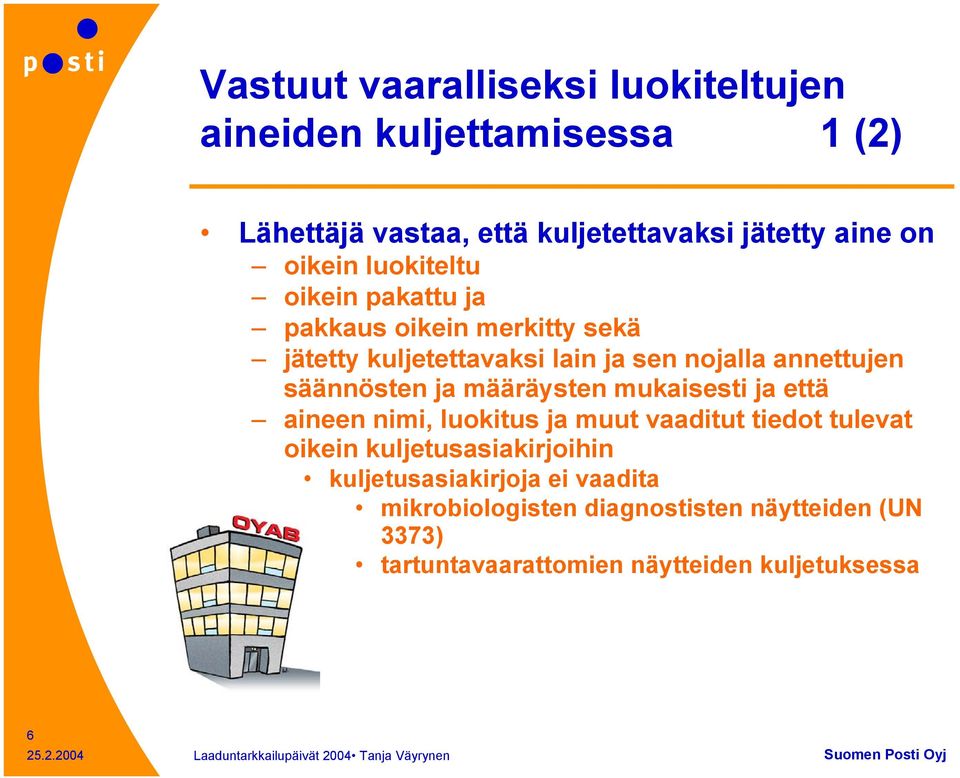 posti

Vastuut vaaralliseksi luokiteltujen aineiden kuljettamisessa 1 (2)

• Lähettäjä vastaa, että kuljetettavaksi jätetty aine on
– oikein luokiteltu
– oikein pakattu ja
– pakkaus oikein merkitty sekä
– jätetty kuljetettavaksi lain ja sen nojalla annettujen säännösten ja määräysten mukaisesti ja että
– aineen nimi, luokitus ja muut vaaditut tiedot tulevat oikein kuljetusasiakirjoihin
• kuljetusasiakirjoja ei vaadita
• mikrobiologisten diagnostisten näytteiden (UN 3373)
• tartuntavaarattomien näytteiden kuljetuksessa

OYAB

6
25.2.2004
Laaduntarkkailupäivät 2004• Tanja Väyrynen
Suomen Posti Oyj